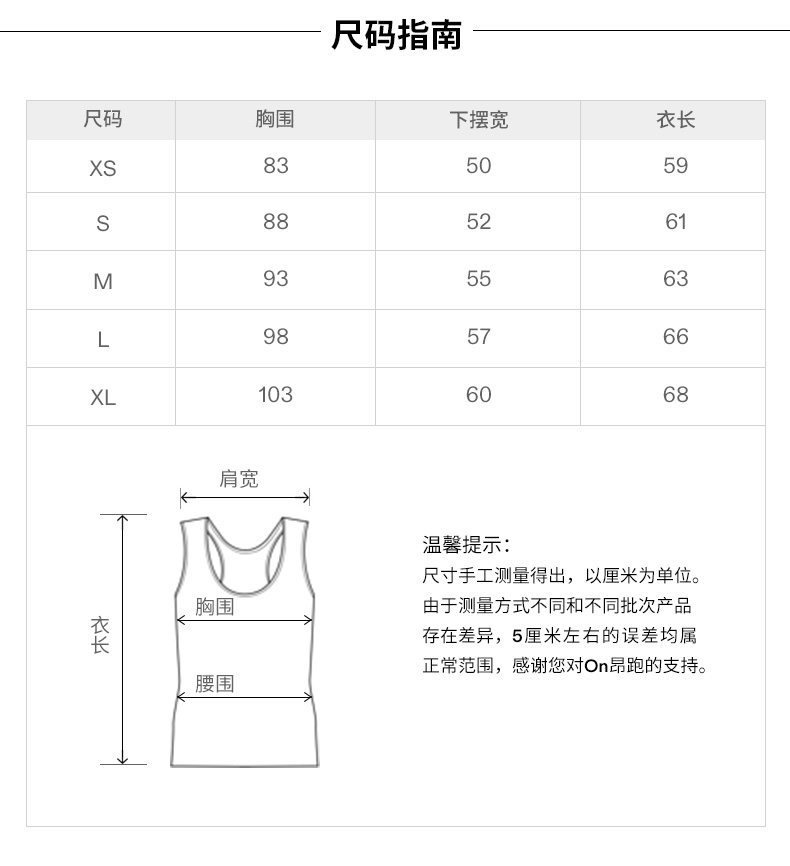 尺码指南

| 尺码 | 胸围 | 下摆宽 | 衣长 |
|---|---|---|---|
| XS | 83 | 50 | 59 |
| S | 88 | 52 | 61 |
| M | 93 | 55 | 63 |
| L | 98 | 57 | 66 |
| XL | 103 | 60 | 68 |

肩宽
衣长
胸围
腰围

温馨提示：
尺寸手工测量得出，以厘米为单位。由于测量方式不同和不同批次产品存在差异，5厘米左右的误差均属正常范围，感谢您对On昂跑的支持。